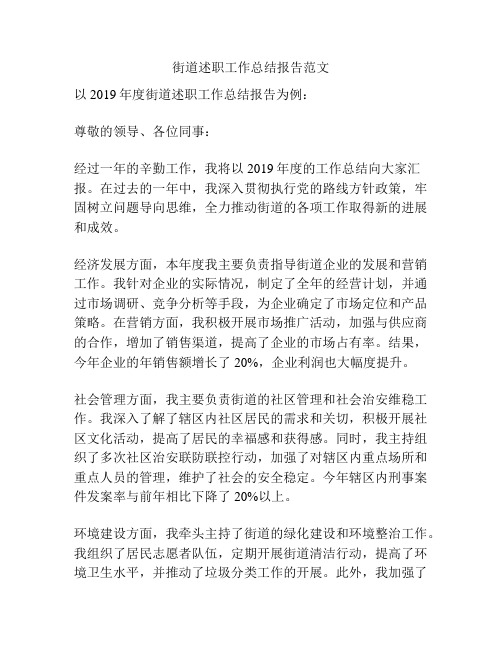 街道述职工作总结报告范文

以 2019 年度街道述职工作总结报告为例：

尊敬的领导、各位同事：

经过一年的辛勤工作，我将以 2019 年度的工作总结向大家汇报。在过去的一年中，我深入贯彻执行党的路线方针政策，牢固树立问题导向思维，全力推动街道的各项工作取得新的进展和成效。

经济发展方面，本年度我主要负责指导街道企业的发展和营销工作。我针对企业的实际情况，制定了全年的经营计划，并通过市场调研、竞争分析等手段，为企业确定了市场定位和产品策略。在营销方面，我积极开展市场推广活动，加强与供应商的合作，增加了销售渠道，提高了企业的市场占有率。结果，今年企业的年销售额增长了 20%，企业利润也大幅度提升。

社会管理方面，我主要负责街道的社区管理和社会治安维稳工作。我深入了解了辖区内社区居民的需求和关切，积极开展社区文化活动，提高了居民的幸福感和获得感。同时，我主持组织了多次社区治安联防联控行动，加强了对辖区内重点场所和重点人员的管理，维护了社会的安全稳定。今年辖区内刑事案件发案率与前年相比下降了 20%以上。

环境建设方面，我牵头主持了街道的绿化建设和环境整治工作。我组织了居民志愿者队伍，定期开展街道清洁行动，提高了环境卫生水平，并推动了垃圾分类工作的开展。此外，我加强了